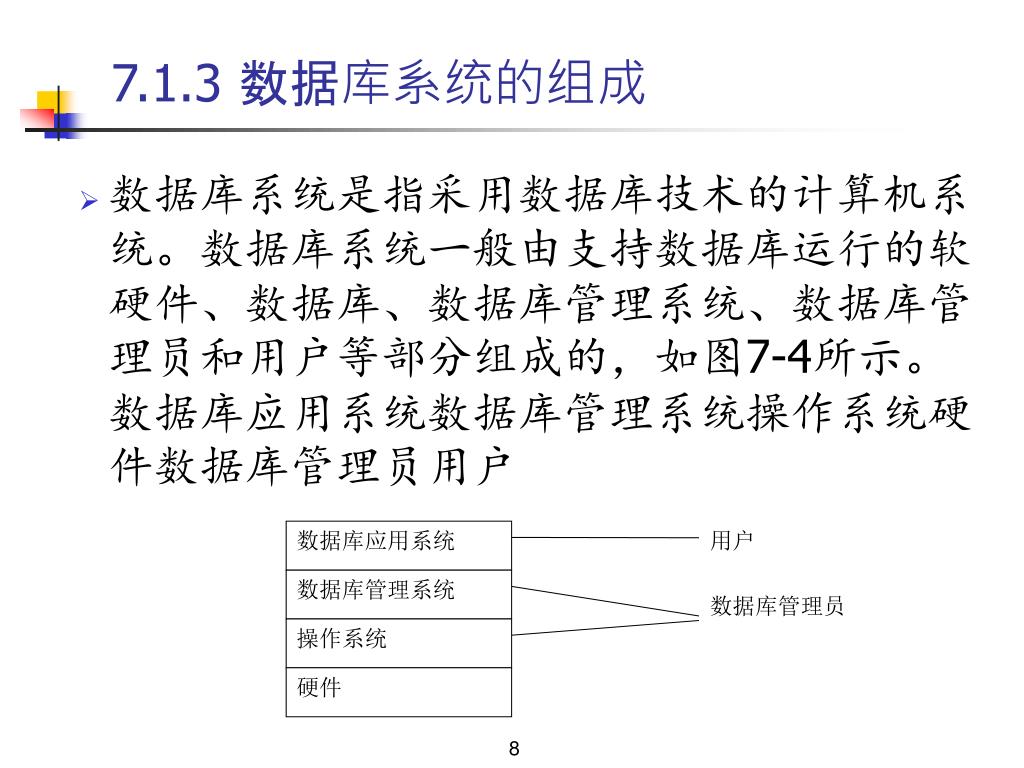 7.1.3 数据库系统的组成

数据库系统是指采用数据库技术的计算机系统。数据库系统一般由支持数据库运行的软硬件、数据库、数据库管理系统、数据库管理员和用户等部分组成的，如图7-4所示。数据库应用系统数据库管理系统操作系统硬件数据库管理员用户

数据库应用系统
数据库管理系统
操作系统
硬件

用户
数据库管理员

8